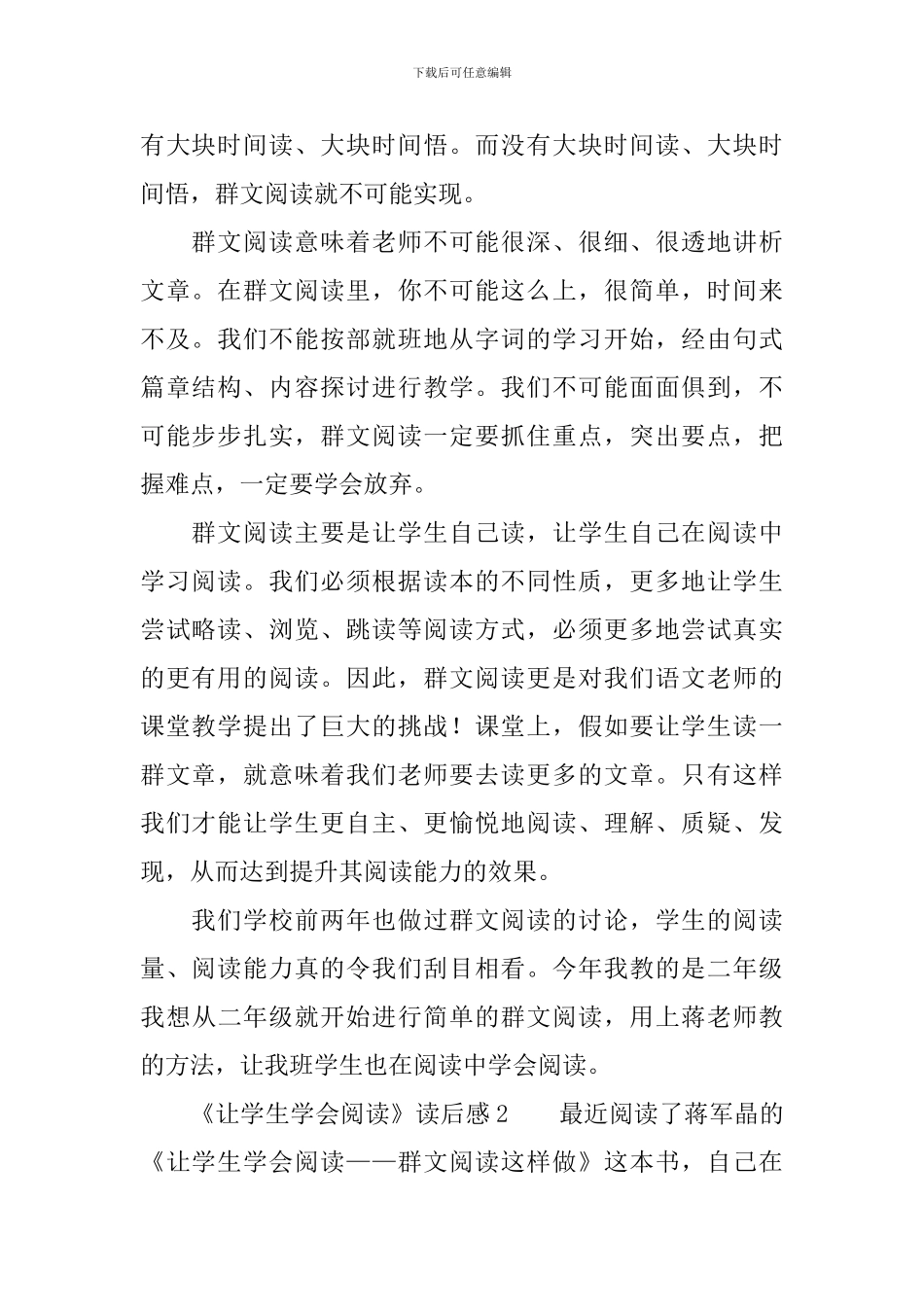 下载后可任意编辑

有大块时间读、大块时间悟。而没有大块时间读、大块时间悟，群文阅读就不可能实现。

群文阅读意味着老师不可能很深、很细、很透地讲析文章。在群文阅读里，你不可能这么上，很简单，时间来不及。我们不能按部就班地从字词的学习开始，经由句式篇章结构、内容探讨进行教学。我们不可能面面俱到，不可能步步扎实，群文阅读一定要抓住重点，突出要点，把握难点，一定要学会放弃。

群文阅读主要是让学生自己读，让学生自己在阅读中学习阅读。我们必须根据读本的不同性质，更多地让学生尝试略读、浏览、跳读等阅读方式，必须更多地尝试真实的更有用的阅读。因此，群文阅读更是对我们语文老师的课堂教学提出了巨大的挑战！课堂上，假如要让学生读一群文章，就意味着我们老师要去读更多的文章。只有这样我们才能让学生更自主、更愉悦地阅读、理解、质疑、发现，从而达到提升其阅读能力的效果。

我们学校前两年也做过群文阅读的讨论，学生的阅读量、阅读能力真的令我们刮目相看。今年我教的是二年级我想从二年级就开始进行简单的群文阅读，用上蒋老师教的方法，让我班学生也在阅读中学会阅读。

《让学生学会阅读》读后感2　　最近阅读了蒋军晶的《让学生学会阅读——群文阅读这样做》这本书，自己在